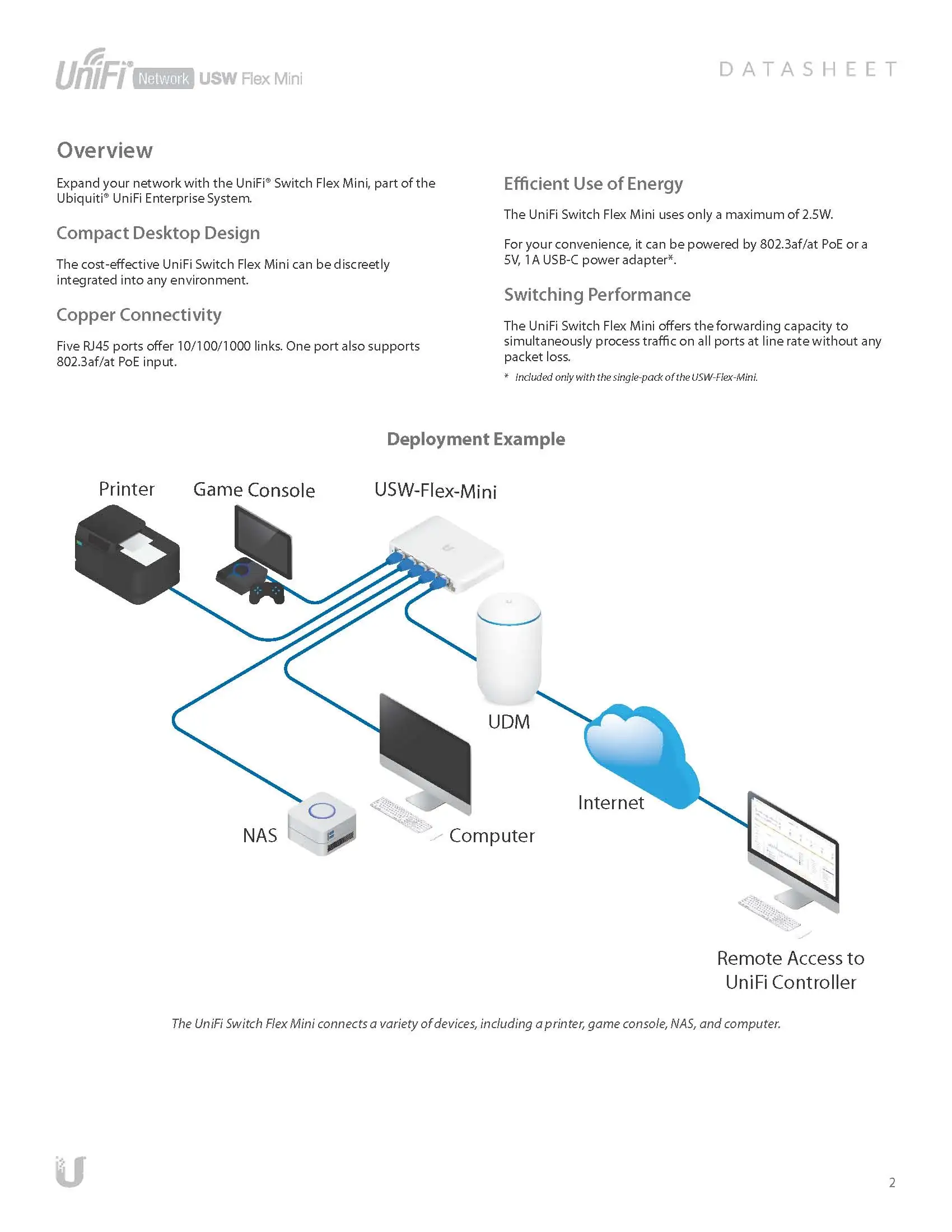 UniFi® Network USW Flex Mini

DATASHEET

Overview

Expand your network with the UniFi® Switch Flex Mini, part of the Ubiquiti® UniFi Enterprise System.

Compact Desktop Design

The cost-effective UniFi Switch Flex Mini can be discreetly integrated into any environment.

Copper Connectivity

Five RJ45 ports offer 10/100/1000 links. One port also supports 802.3af/at PoE input.

Efficient Use of Energy

The UniFi Switch Flex Mini uses only a maximum of 2.5W.

For your convenience, it can be powered by 802.3af/at PoE or a 5V, 1A USB-C power adapter*.

Switching Performance

The UniFi Switch Flex Mini offers the forwarding capacity to simultaneously process traffic on all ports at line rate without any packet loss.

* Included only with the single-pack of the USW-Flex-Mini.

Deployment Example

Printer

Game Console

USW-Flex-Mini

UDM

Internet

NAS

Computer

Remote Access to UniFi Controller

The UniFi Switch Flex Mini connects a variety of devices, including a printer, game console, NAS, and computer.

2